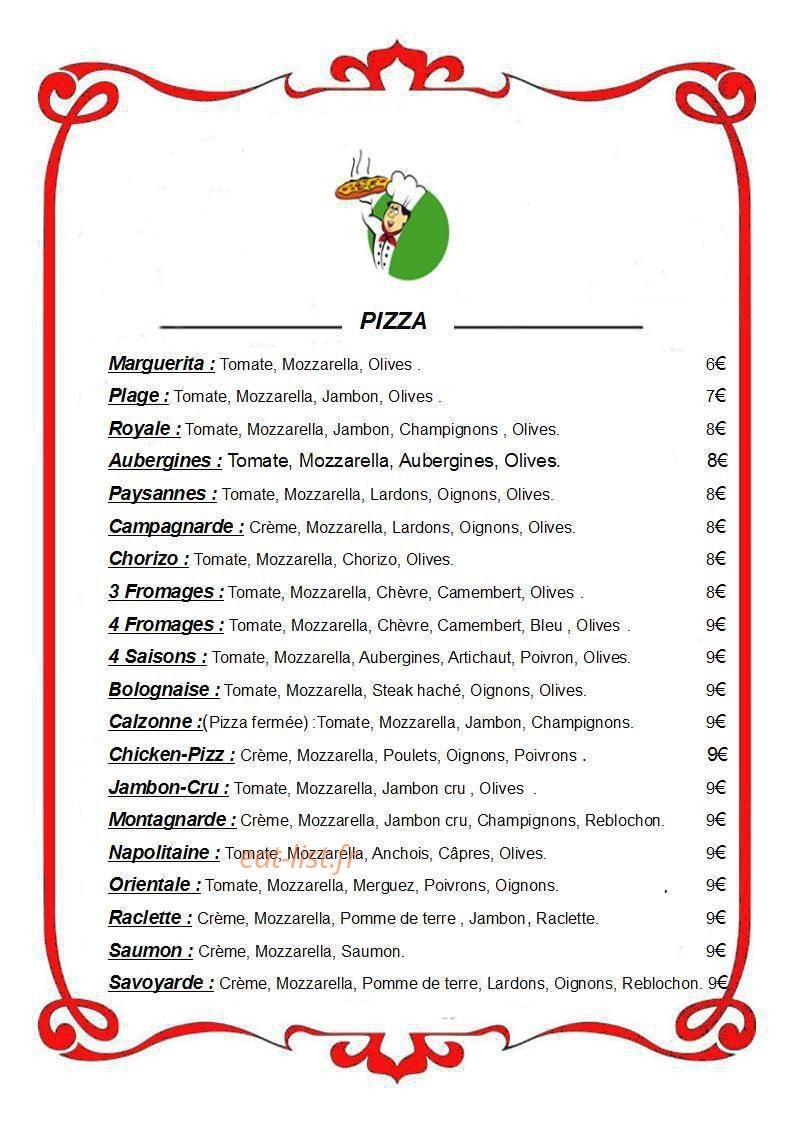 PIZZA

Marguerita : Tomate, Mozzarella, Olives . 6€

Plage : Tomate, Mozzarella, Jambon, Olives . 7€

Royale : Tomate, Mozzarella, Jambon, Champignons , Olives. 8€

Aubergines : Tomate, Mozzarella, Aubergines, Olives. 8€

Paysannes : Tomate, Mozzarella, Lardons, Oignons, Olives. 8€

Campagnarde : Crème, Mozzarella, Lardons, Oignons, Olives. 8€

Chorizo : Tomate, Mozzarella, Chorizo, Olives. 8€

3 Fromages : Tomate, Mozzarella, Chèvre, Camembert, Olives . 8€

4 Fromages : Tomate, Mozzarella, Chèvre, Camembert, Bleu , Olives . 9€

4 Saisons : Tomate, Mozzarella, Aubergines, Artichaut, Poivron, Olives. 9€

Bolognaise : Tomate, Mozzarella, Steak haché, Oignons, Olives. 9€

Calzonne :(Pizza fermée) :Tomate, Mozzarella, Jambon, Champignons. 9€

Chicken-Pizz : Crème, Mozzarella, Poulets, Oignons, Poivrons . 9€

Jambon-Cru : Tomate, Mozzarella, Jambon cru , Olives . 9€

Montagnarde : Crème, Mozzarella, Jambon cru, Champignons, Reblochon. 9€

Napolitaine : Tomate, Mozzarella, Anchois, Câpres, Olives. 9€

Orientale : Tomate, Mozzarella, Merguez, Poivrons, Oignons. , 9€

Raclette : Crème, Mozzarella, Pomme de terre , Jambon, Raclette. 9€

Saumon : Crème, Mozzarella, Saumon. 9€

Savoyarde : Crème, Mozzarella, Pomme de terre, Lardons, Oignons, Reblochon. 9€

eat-list.fr